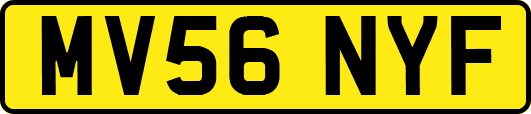 MV56 NYF